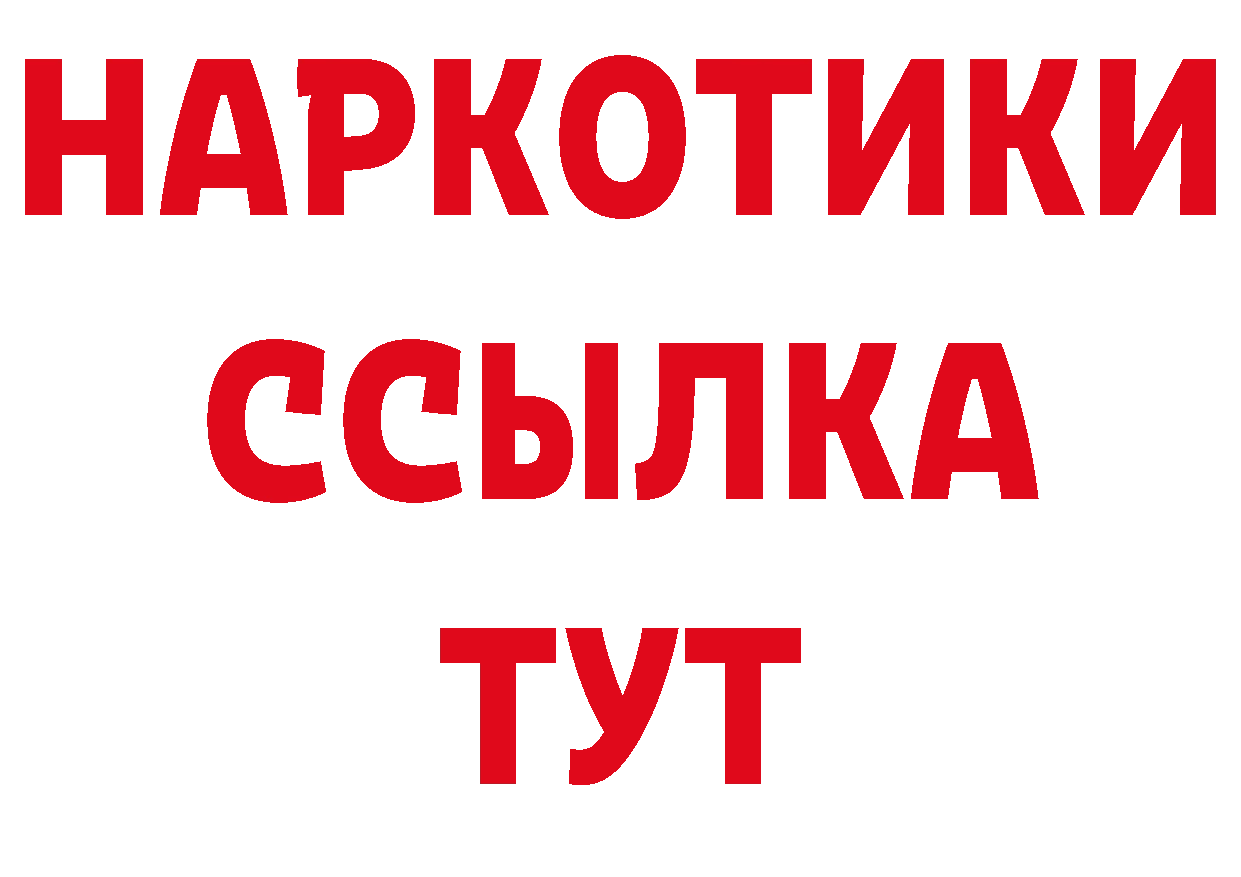 НАРКОТИКИ
ССЫЛКА
ТУТ